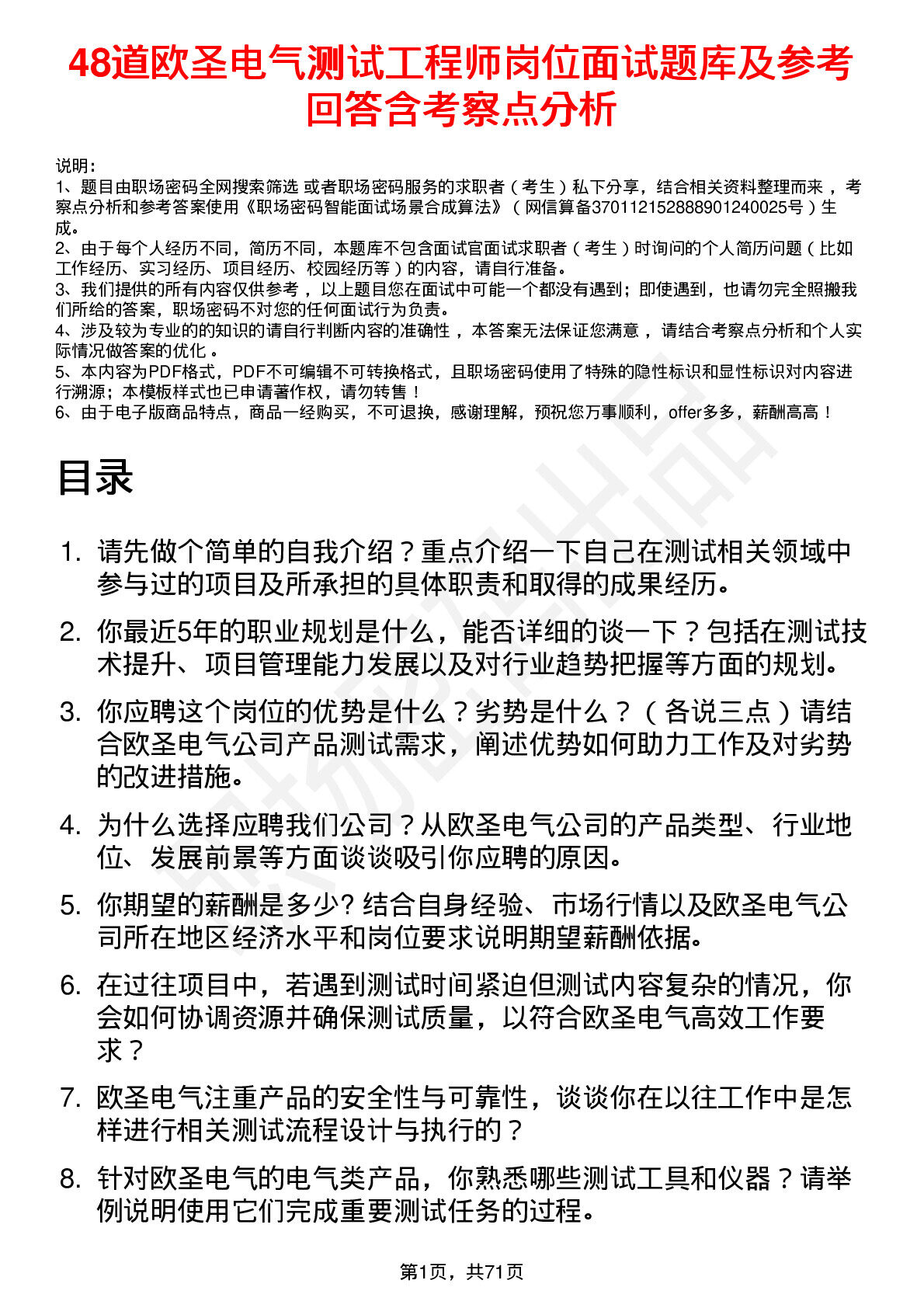 48道欧圣电气测试工程师岗位面试题库及参考回答含考察点分析

说明：
1、题目由职场密码全网搜索筛选 或者职场密码服务的求职者（考生）私下分享，结合相关资料整理而来，考察点分析和参考答案使用《职场密码智能面试场景合成算法》（网信算备370112152888901240025号）生成。
2、由于每个人经历不同，简历不同，本题库不包含面试官面试求职者（考生）时询问的个人简历问题（比如工作经历、实习经历、项目经历、校园经历等）的内容，请自行准备。
3、我们提供的所有内容仅供参考，以上题目您在面试中可能一个都没有遇到；即使遇到，也请勿完全照搬我们所给的答案，职场密码不对您的任何面试行为负责。
4、涉及较为专业的的知识的请自行判断内容的准确性，本答案无法保证您满意，请结合考察点分析和个人实际情况做答案的优化。
5、本内容为PDF格式，PDF不可编辑不可转换格式，且职场密码使用了特殊的隐性标识和显性标识对内容进行溯源；本模板样式也已申请著作权，请勿转售！
6、由于电子版商品特点，商品一经购买，不可退换，感谢理解，预祝您万事顺利，offer多多，薪酬高高！

目录

1. 请先做个简单的自我介绍？重点介绍一下自己在测试相关领域中参与过的项目及所承担的具体职责和取得的成果经历。
2. 你最近5年的职业规划是什么，能否详细的谈一下？包括在测试技术提升、项目管理能力发展以及对行业趋势把握等方面的规划。
3. 你应聘这个岗位的优势是什么？劣势是什么？（各说三点）请结合欧圣电气公司产品测试需求，阐述优势如何助力工作及对劣势的改进措施。
4. 为什么选择应聘我们公司？从欧圣电气公司的产品类型、行业地位、发展前景等方面谈谈吸引你应聘的原因。
5. 你期望的薪酬是多少? 结合自身经验、市场行情以及欧圣电气公司所在地区经济水平和岗位要求说明期望薪酬依据。
6. 在过往项目中，若遇到测试时间紧迫但测试内容复杂的情况，你会如何协调资源并确保测试质量，以符合欧圣电气高效工作要求？
7. 欧圣电气注重产品的安全性与可靠性，谈谈你在以往工作中是怎样进行相关测试流程设计与执行的？
8. 针对欧圣电气的电气类产品，你熟悉哪些测试工具和仪器？请举例说明使用它们完成重要测试任务的过程。

第1页，共71页